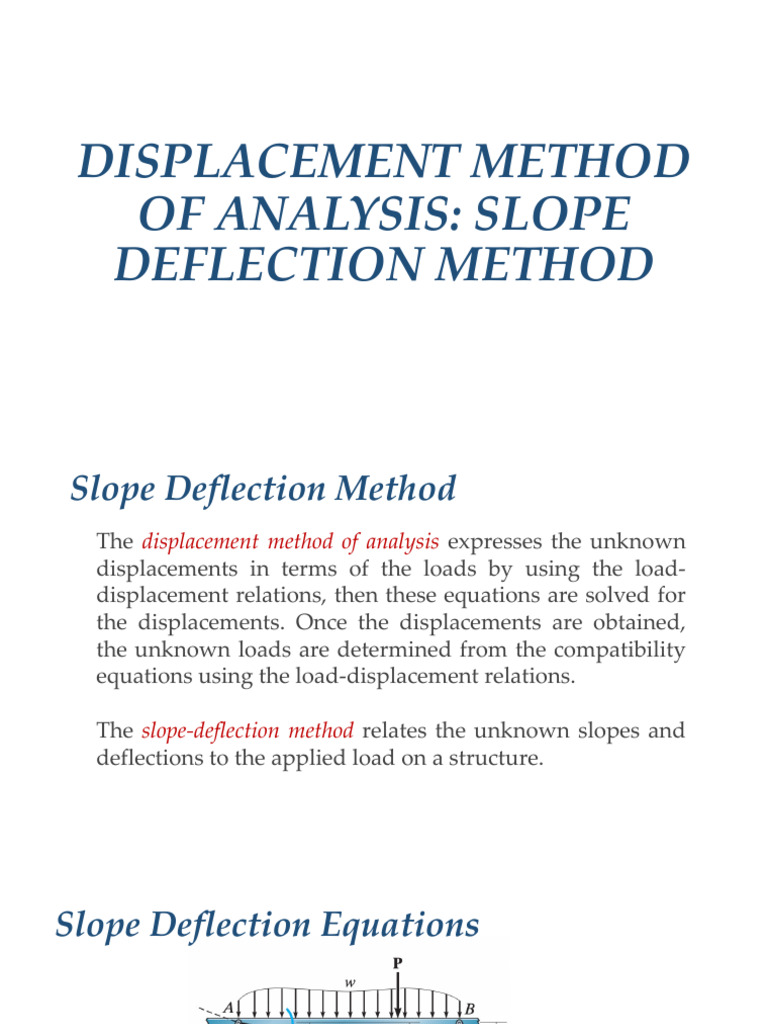 DISPLACEMENT METHOD OF ANALYSIS: SLOPE DEFLECTION METHOD

Slope Deflection Method

The displacement method of analysis expresses the unknown displacements in terms of the loads by using the load-displacement relations, then these equations are solved for the displacements. Once the displacements are obtained, the unknown loads are determined from the compatibility equations using the load-displacement relations.

The slope-deflection method relates the unknown slopes and deflections to the applied load on a structure.

Slope Deflection Equations

P
w
A
B